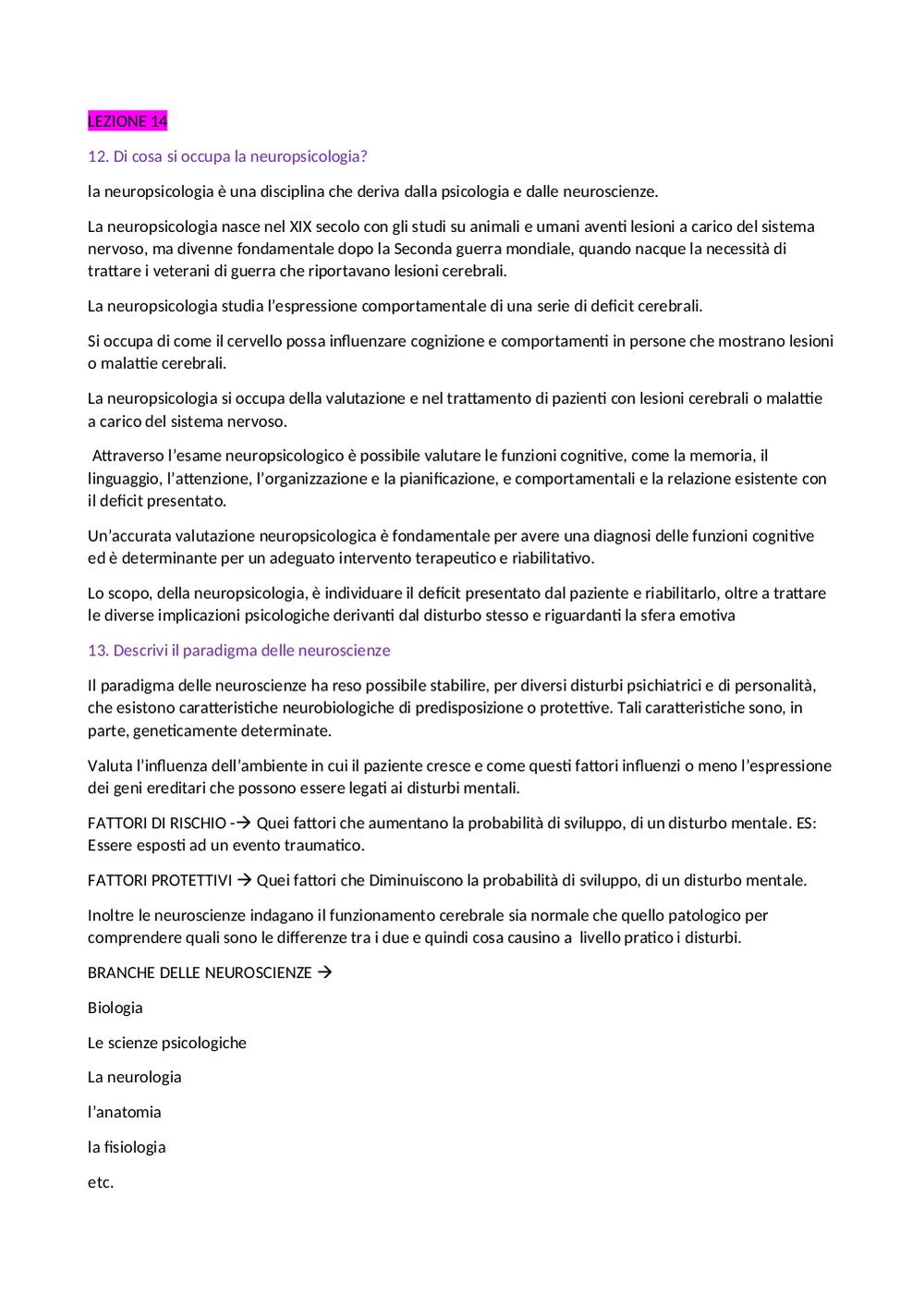 LEZIONE 14

12. Di cosa si occupa la neuropsicologia?

la neuropsicologia è una disciplina che deriva dalla psicologia e dalle neuroscienze.

La neuropsicologia nasce nel XIX secolo con gli studi su animali e umani aventi lesioni a carico del sistema nervoso, ma divenne fondamentale dopo la Seconda guerra mondiale, quando nacque la necessità di trattare i veterani di guerra che riportavano lesioni cerebrali.

La neuropsicologia studia l'espressione comportamentale di una serie di deficit cerebrali.

Si occupa di come il cervello possa influenzare cognizione e comportamenti in persone che mostrano lesioni o malattie cerebrali.

La neuropsicologia si occupa della valutazione e nel trattamento di pazienti con lesioni cerebrali o malattie a carico del sistema nervoso.

Attraverso l'esame neuropsicologico è possibile valutare le funzioni cognitive, come la memoria, il linguaggio, l'attenzione, l'organizzazione e la pianificazione, e comportamentali e la relazione esistente con il deficit presentato.

Un'accurata valutazione neuropsicologica è fondamentale per avere una diagnosi delle funzioni cognitive ed è determinante per un adeguato intervento terapeutico e riabilitativo.

Lo scopo, della neuropsicologia, è individuare il deficit presentato dal paziente e riabilitarlo, oltre a trattare le diverse implicazioni psicologiche derivanti dal disturbo stesso e riguardanti la sfera emotiva

13. Descrivi il paradigma delle neuroscienze

Il paradigma delle neuroscienze ha reso possibile stabilire, per diversi disturbi psichiatrici e di personalità, che esistono caratteristiche neurobiologiche di predisposizione o protettive. Tali caratteristiche sono, in parte, geneticamente determinate.

Valuta l'influenza dell'ambiente in cui il paziente cresce e come questi fattori influenzi o meno l'espressione dei geni ereditari che possono essere legati ai disturbi mentali.

FATTORI DI RISCHIO -→ Quei fattori che aumentano la probabilità di sviluppo, di un disturbo mentale. ES: Essere esposti ad un evento traumatico.

FATTORI PROTETTIVI → Quei fattori che Diminuiscono la probabilità di sviluppo, di un disturbo mentale.

Inoltre le neuroscienze indagano il funzionamento cerebrale sia normale che quello patologico per comprendere quali sono le differenze tra i due e quindi cosa causino a livello pratico i disturbi.

BRANCHE DELLE NEUROSCIENZE →

Biologia

Le scienze psicologiche

La neurologia

l'anatomia

la fisiologia

etc.